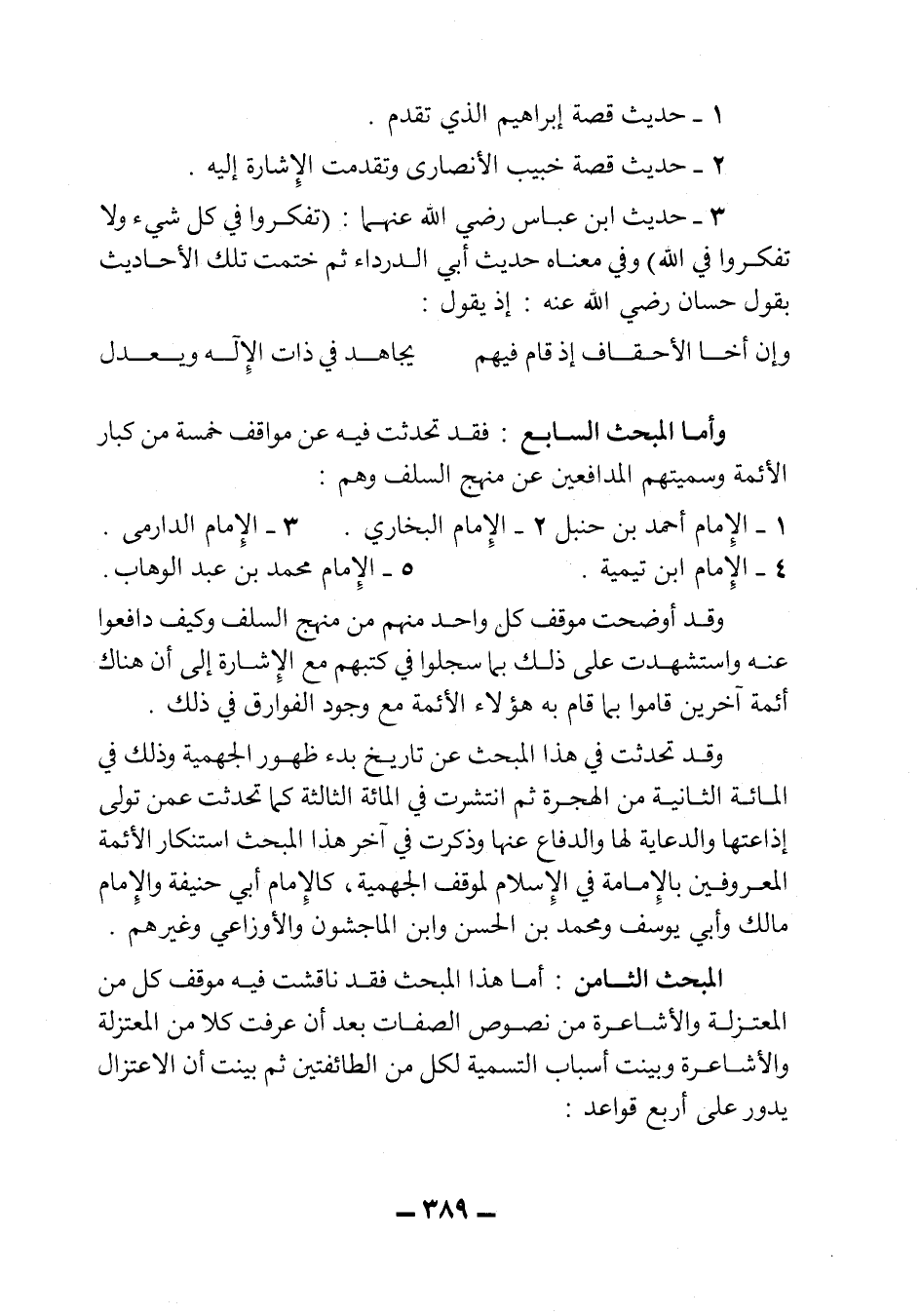 ١ ـ حديث قصة إبراهيم الذي تقدم .

٢ ـ حديث قصة خبيب الأنصارى وتقدمت الإشارة إليه .

٣ ـ حديث ابن عباس رضي الله عنهما : (تفكروا في كل شيء ولا تفكروا في الله) وفي معناه حديث أبي الدرداء ثم ختمت تلك الأحاديث بقول حسان رضي الله عنه : إذ يقول :

وإن أخا الأحقاف إذ قام فيهم يجاهد في ذات الإله ويعدل

وأما المبحث السابع : فقد تحدثت فيه عن مواقف خمسة من كبار الأئمة وسميتهم المدافعين عن منهج السلف وهم :

١ ـ الإمام أحمد بن حنبل ٢ ـ الإمام البخاري . ٣ ـ الإمام الدارمى .
٤ ـ الإمام ابن تيمية . ٥ ـ الإمام محمد بن عبد الوهاب .

وقد أوضحت موقف كل واحد منهم من منهج السلف وكيف دافعوا عنه واستشهدت على ذلك بما سجلوا في كتبهم مع الإشارة إلى أن هناك أئمة آخرين قاموا بما قام به هؤلاء الأئمة مع وجود الفوارق في ذلك .

وقد تحدثت في هذا المبحث عن تاريخ بدء ظهور الجهمية وذلك في المائة الثانية من الهجرة ثم انتشرت في المائة الثالثة كما تحدثت عمن تولى إذاعتها والدعاية لها والدفاع عنها وذكرت في آخر هذا المبحث استنكار الأئمة المعروفين بالإمامة في الإسلام لموقف الجهمية ، كالإمام أبي حنيفة والإمام مالك وأبي يوسف ومحمد بن الحسن وابن الماجشون والأوزاعي وغيرهم .

المبحث الثامن : أما هذا المبحث فقد ناقشت فيه موقف كل من المعتزلة والأشاعرة من نصوص الصفات بعد أن عرفت كلا من المعتزلة والأشاعرة وبينت أسباب التسمية لكل من الطائفتين ثم بينت أن الاعتزال يدور على أربع قواعد :

ـ ٣٨٩ ـ